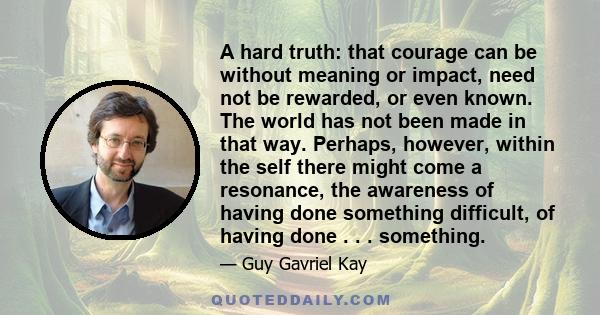 A hard truth: that courage can be without meaning or impact, need not be rewarded, or even known. The world has not been made in that way. Perhaps, however, within the self there might come a resonance, the awareness of having done something difficult, of having done . . . something.

— Guy Gavriel Kay

QUOTEDDAILY.COM